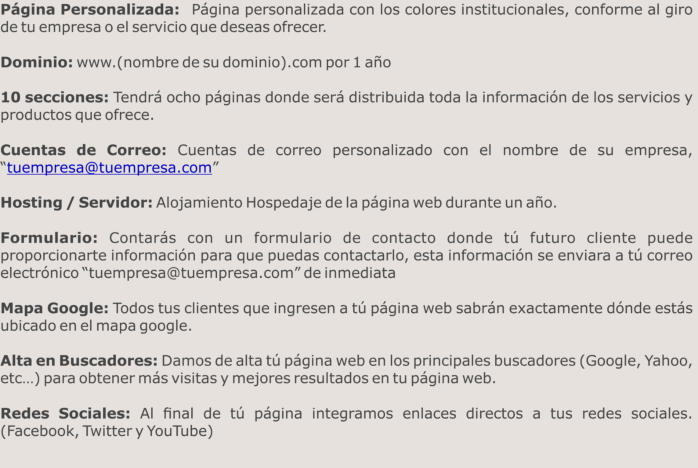 Página Personalizada: Página personalizada con los colores institucionales, conforme al giro de tu empresa o el servicio que deseas ofrecer.

Dominio: www.(nombre de su dominio).com por 1 año

10 secciones: Tendrá ocho páginas donde será distribuida toda la información de los servicios y productos que ofrece.

Cuentas de Correo: Cuentas de correo personalizado con el nombre de su empresa, "tuempresa@tuempresa.com"

Hosting / Servidor: Alojamiento Hospedaje de la página web durante un año.

Formulario: Contarás con un formulario de contacto donde tú futuro cliente puede proporcionarte información para que puedas contactarlo, esta información se enviara a tú correo electrónico "tuempresa@tuempresa.com" de inmediata

Mapa Google: Todos tus clientes que ingresen a tú página web sabrán exactamente dónde estás ubicado en el mapa google.

Alta en Buscadores: Damos de alta tú página web en los principales buscadores (Google, Yahoo, etc...) para obtener más visitas y mejores resultados en tu página web.

Redes Sociales: Al final de tú página integramos enlaces directos a tus redes sociales. (Facebook, Twitter y YouTube)